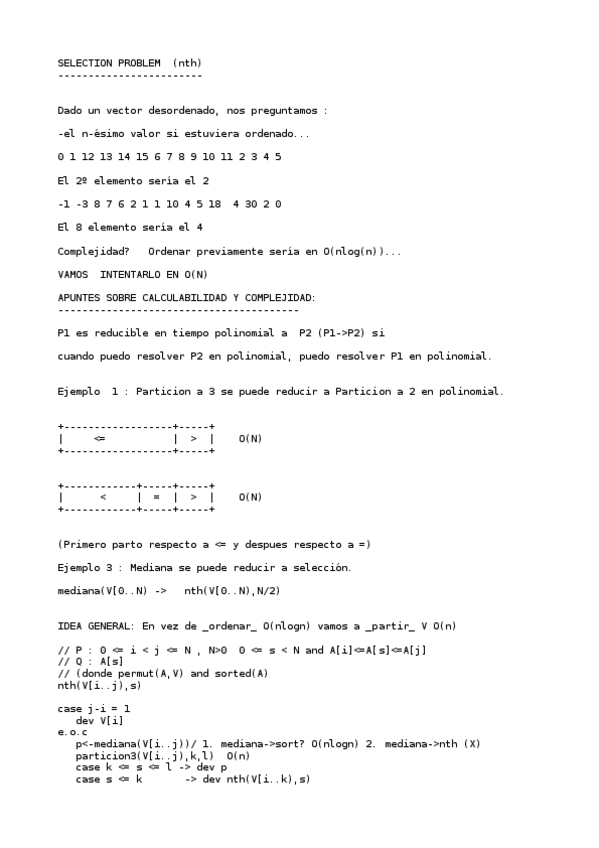 SELECTION PROBLEM (nth)
------------------------

Dado un vector desordenado, nos preguntamos :

-el n-ésimo valor si estuviera ordenado...

0 1 12 13 14 15 6 7 8 9 10 11 2 3 4 5

El 2º elemento sería el 2

-1 -3 8 7 6 2 1 1 10 4 5 18 4 30 2 0

El 8 elemento sería el 4

Complejidad? Ordenar previamente sería en O(nlog(n))...

VAMOS INTENTARLO EN O(N)

APUNTES SOBRE CALCULABILIDAD Y COMPLEJIDAD:
----------------------------------------

P1 es reducible en tiempo polinomial a P2 (P1->P2) si

cuando puedo resolver P2 en polinomial, puedo resolver P1 en polinomial.

Ejemplo 1 : Particion a 3 se puede reducir a Particion a 2 en polinomial.

+------------------+-----+
| <= | > | O(N)
+------------------+-----+

+------------+-----+-----+
| < | = | > | O(N)
+------------+-----+-----+

(Primero parto respecto a <= y despues respecto a =)

Ejemplo 3 : Mediana se puede reducir a selección.

mediana(V[0..N) -> nth(V[0..N),N/2)

IDEA GENERAL: En vez de _ordenar_ O(nlogn) vamos a _partir_ V O(n)

// P : 0 <= i < j <= N , N>0 0 <= s < N and A[i]<=A[s]<=A[j]
// Q : A[s]
// (donde permut(A,V) and sorted(A)
nth(V[i..j),s)

case j-i = 1
 dev V[i]
e.o.c
 p<-mediana(V[i..j))/ 1. mediana->sort? O(nlogn) 2. mediana->nth (X)
 particion3(V[i..j),k,l) O(n)
 case k <= s <= l -> dev p
 case s <= k -> dev nth(V[i..k),s)